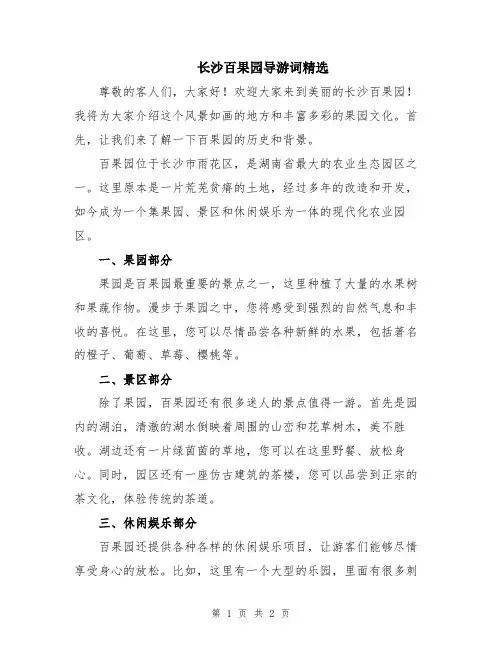 长沙百果园导游词精选

尊敬的客人们，大家好！欢迎大家来到美丽的长沙百果园！我将为大家介绍这个风景如画的地方和丰富多彩的果园文化。首先，让我们来了解一下百果园的历史和背景。

百果园位于长沙市雨花区，是湖南省最大的农业生态园区之一。这里原本是一片荒芜贫瘠的土地，经过多年的改造和开发，如今成为一个集果园、景区和休闲娱乐为一体的现代化农业园区。

一、果园部分

果园是百果园最重要的景点之一，这里种植了大量的水果树和果蔬作物。漫步于果园之中，您将感受到强烈的自然气息和丰收的喜悦。在这里，您可以尽情品尝各种新鲜的水果，包括著名的橙子、葡萄、草莓、樱桃等。

二、景区部分

除了果园，百果园还有很多迷人的景点值得一游。首先是园内的湖泊，清澈的湖水倒映着周围的山峦和花草树木，美不胜收。湖边还有一片绿茵茵的草地，您可以在这里野餐、放松身心。同时，园区还有一座仿古建筑的茶楼，您可以品尝到正宗的茶文化，体验传统的茶道。

三、休闲娱乐部分

百果园还提供各种各样的休闲娱乐项目，让游客们能够尽情享受身心的放松。比如，这里有一个大型的乐园，里面有很多刺

第 1 页 共 2 页